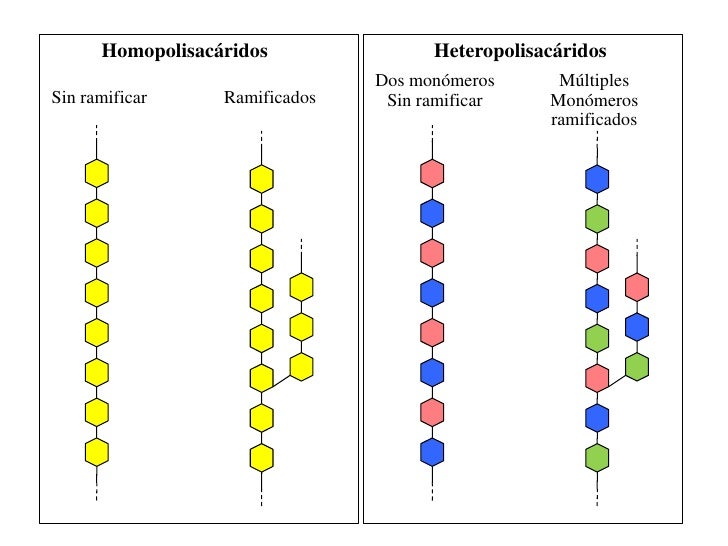 Homopolisacáridos

Sin ramificar

Ramificados

Heteropolisacáridos

Dos monómeros
Sin ramificar

Múltiples
Monómeros
ramificados